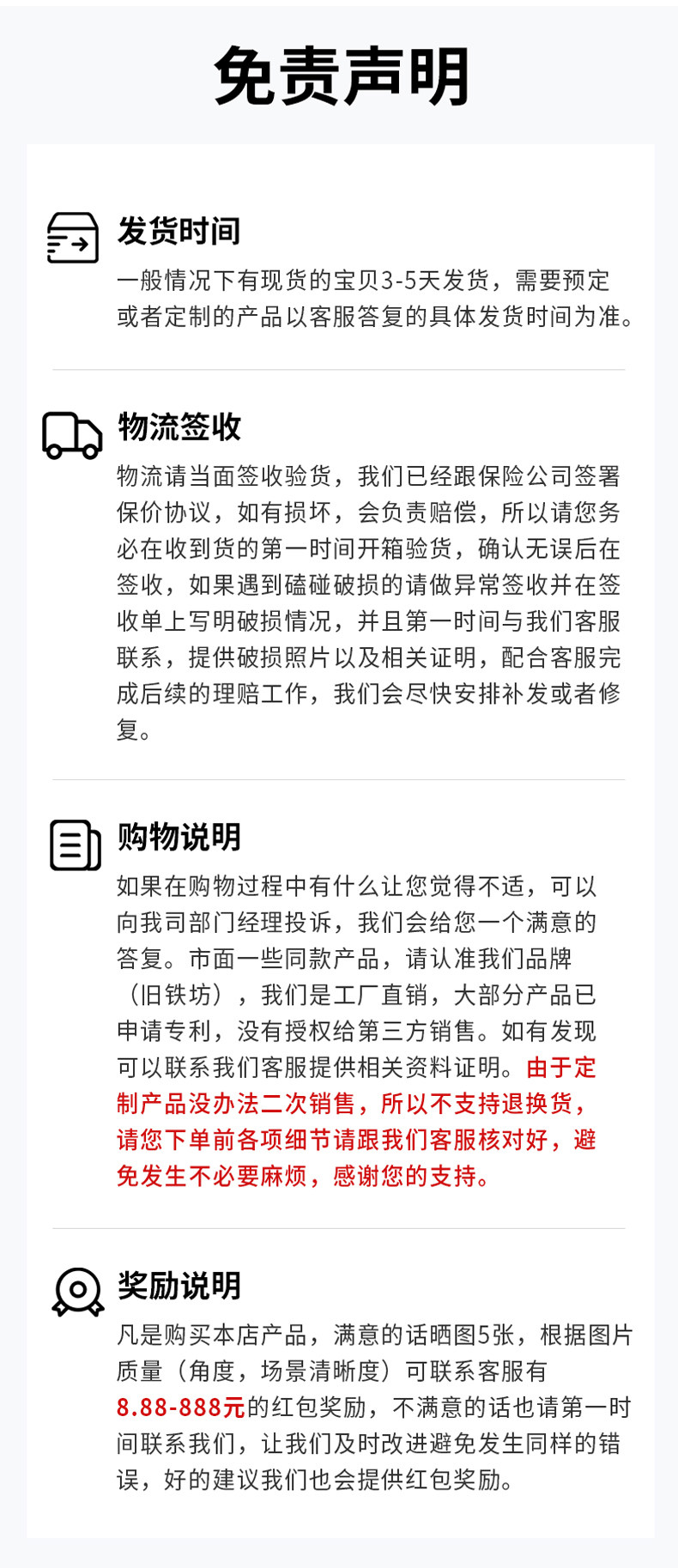 免责声明

发货时间

一般情况下有现货的宝贝3-5天发货，需要预定或者定制的产品以客服答复的具体发货时间为准。

物流签收

物流请当面签收验货，我们已经跟保险公司签署保价协议，如有损坏，会负责赔偿，所以请您务必在收到货的第一时间开箱验货，确认无误后在签收，如果遇到磕碰破损的请做异常签收并在签收单上写明破损情况，并且第一时间与我们客服联系，提供破损照片以及相关证明，配合客服完成后续的理赔工作，我们会尽快安排补发或者修复。

购物说明

如果在购物过程中有什么让您觉得不适，可以向我司部门经理投诉，我们会给您一个满意的答复。市面一些同款产品，请认准我们品牌（旧铁坊），我们是工厂直销，大部分产品已申请专利，没有授权给第三方销售。如有发现可以联系我们客服提供相关资料证明。由于定制产品没办法二次销售，所以不支持退换货，请您下单前各项细节请跟我们客服核对好，避免发生不必要麻烦，感谢您的支持。

奖励说明

凡是购买本店产品，满意的话晒图5张，根据图片质量（角度，场景清晰度）可联系客服有8.88-888元的红包奖励，不满意的话也请第一时间联系我们，让我们及时改进避免发生同样的错误，好的建议我们也会提供红包奖励。